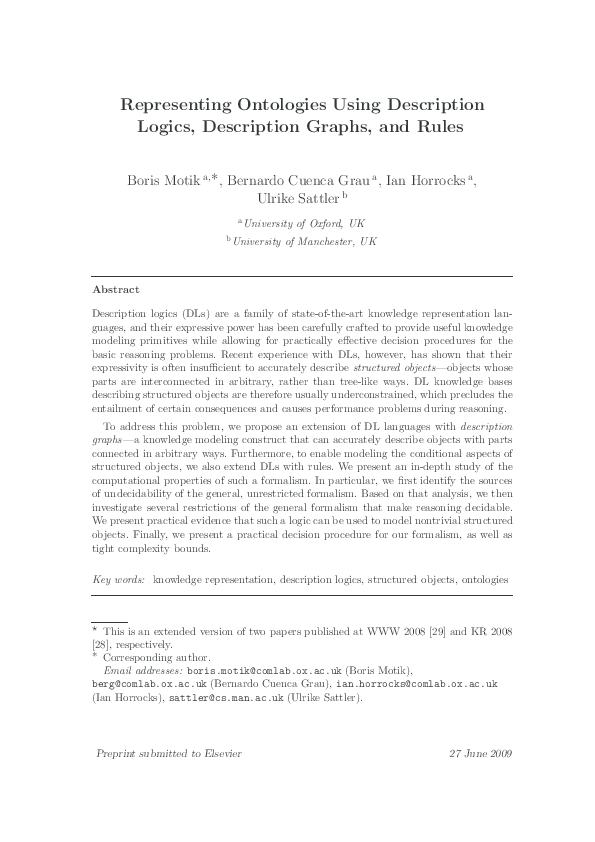 Representing Ontologies Using Description Logics, Description Graphs, and Rules

Boris Motik $^{a,*}$, Bernardo Cuenca Grau $^{a}$, Ian Horrocks $^{a}$, Ulrike Sattler $^{b}$

$^{a}$ University of Oxford, UK

$^{b}$ University of Manchester, UK

Abstract

Description logics (DLs) are a family of state-of-the-art knowledge representation languages, and their expressive power has been carefully crafted to provide useful knowledge modeling primitives while allowing for practically effective decision procedures for the basic reasoning problems. Recent experience with DLs, however, has shown that their expressivity is often insufficient to accurately describe structured objects—objects whose parts are interconnected in arbitrary, rather than tree-like ways. DL knowledge bases describing structured objects are therefore usually underconstrained, which precludes the entailment of certain consequences and causes performance problems during reasoning.

To address this problem, we propose an extension of DL languages with description graphs—a knowledge modeling construct that can accurately describe objects with parts connected in arbitrary ways. Furthermore, to enable modeling the conditional aspects of structured objects, we also extend DLs with rules. We present an in-depth study of the computational properties of such a formalism. In particular, we first identify the sources of undecidability of the general, unrestricted formalism. Based on that analysis, we then investigate several restrictions of the general formalism that make reasoning decidable. We present practical evidence that such a logic can be used to model nontrivial structured objects. Finally, we present a practical decision procedure for our formalism, as well as tight complexity bounds.

Key words: knowledge representation, description logics, structured objects, ontologies

$^{\star}$ This is an extended version of two papers published at WWW 2008 [29] and KR 2008 [28], respectively.
$^{*}$ Corresponding author.
Email addresses: boris.motik@comlab.ox.ac.uk (Boris Motik), berg@comlab.ox.ac.uk (Bernardo Cuenca Grau), ian.horrocks@comlab.ox.ac.uk (Ian Horrocks), sattler@cs.man.ac.uk (Ulrike Sattler).

Preprint submitted to Elsevier

27 June 2009